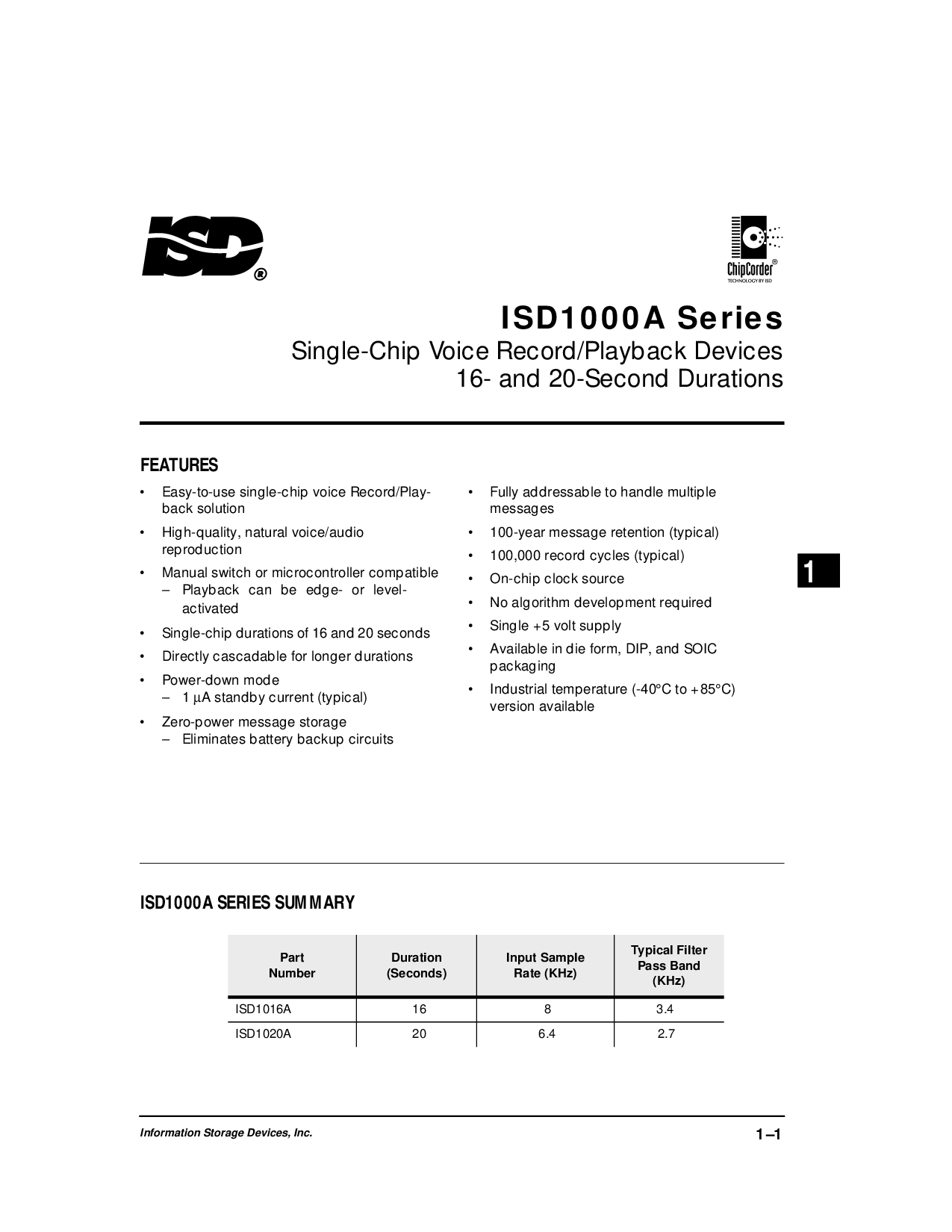 ISD®

ChipCorder®
TECHNOLOGY BY ISD

ISD1000A Series

Single-Chip Voice Record/Playback Devices
16- and 20-Second Durations

FEATURES

• Easy-to-use single-chip voice Record/Playback solution
• High-quality, natural voice/audio reproduction
• Manual switch or microcontroller compatible
- Playback can be edge- or level-activated
• Single-chip durations of 16 and 20 seconds
• Directly cascadable for longer durations
• Power-down mode
- 1 μA standby current (typical)
• Zero-power message storage
- Eliminates battery backup circuits

• Fully addressable to handle multiple messages
• 100-year message retention (typical)
• 100,000 record cycles (typical)
• On-chip clock source
• No algorithm development required
• Single +5 volt supply
• Available in die form, DIP, and SOIC packaging
• Industrial temperature (-40°C to +85°C) version available

1

ISD1000A SERIES SUMMARY

| Part Number | Duration (Seconds) | Input Sample Rate (KHz) | Typical Filter Pass Band (KHz) |
|---|---|---|---|
| ISD1016A | 16 | 8 | 3.4 |
| ISD1020A | 20 | 6.4 | 2.7 |

Information Storage Devices, Inc.

1–1